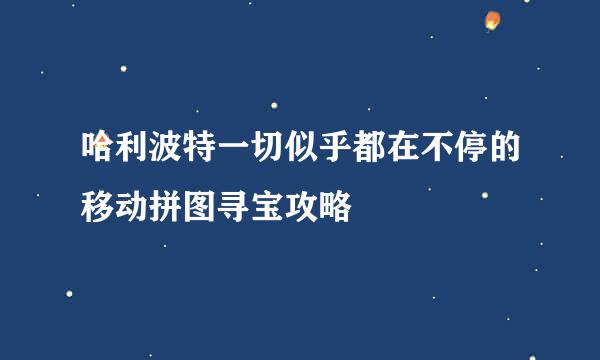 哈利波特一切似乎都在不停的移动拼图寻宝攻略